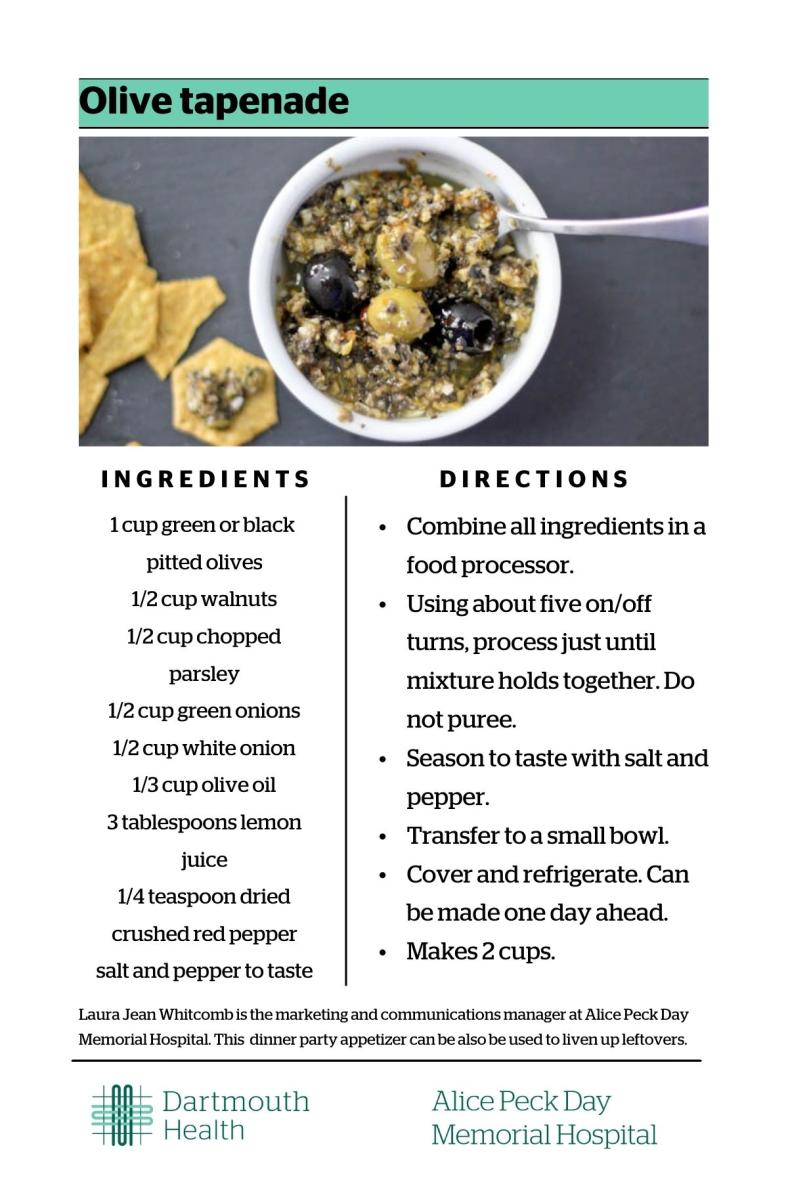 Olive tapenade

INGREDIENTS

1 cup green or black pitted olives
1/2 cup walnuts
1/2 cup chopped parsley
1/2 cup green onions
1/2 cup white onion
1/3 cup olive oil
3 tablespoons lemon juice
1/4 teaspoon dried crushed red pepper
salt and pepper to taste

DIRECTIONS

• Combine all ingredients in a food processor.
• Using about five on/off turns, process just until mixture holds together. Do not puree.
• Season to taste with salt and pepper.
• Transfer to a small bowl.
• Cover and refrigerate. Can be made one day ahead.
• Makes 2 cups.

Laura Jean Whitcomb is the marketing and communications manager at Alice Peck Day Memorial Hospital. This dinner party appetizer can be also be used to liven up leftovers.

Dartmouth Health

Alice Peck Day Memorial Hospital